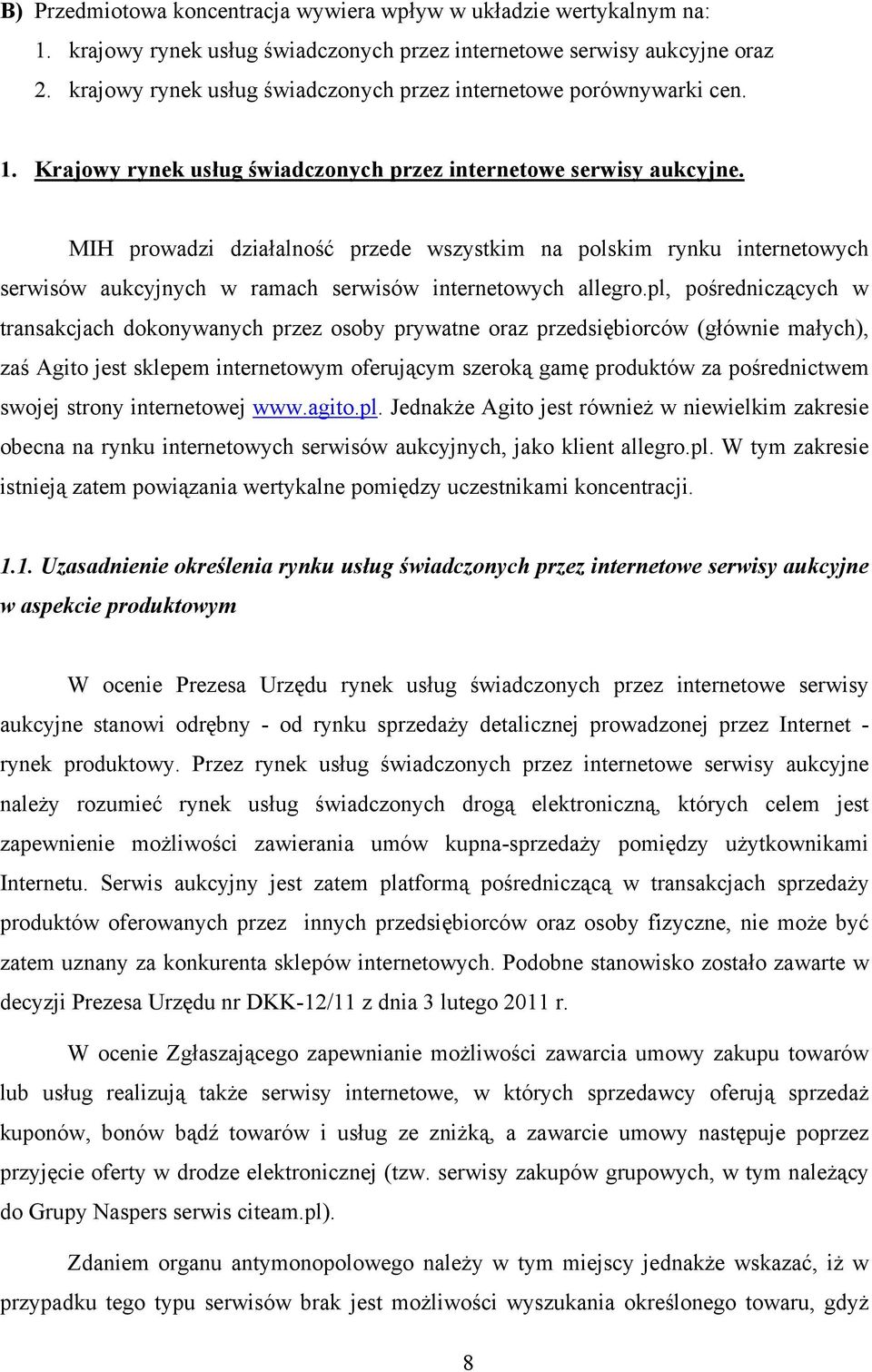 B) Przedmiotowa koncentracja wywiera wpływ w układzie wertykalnym na:
1. krajowy rynek usług świadczonych przez internetowe serwisy aukcyjne oraz
2. krajowy rynek usług świadczonych przez internetowe porównywarki cen.

1. Krajowy rynek usług świadczonych przez internetowe serwisy aukcyjne.

MIH prowadzi działalność przede wszystkim na polskim rynku internetowych serwisów aukcyjnych w ramach serwisów internetowych allegro.pl, pośredniczących w transakcjach dokonywanych przez osoby prywatne oraz przedsiębiorców (głównie małych), zaś Agito jest sklepem internetowym oferującym szeroką gamę produktów za pośrednictwem swojej strony internetowej www.agito.pl. Jednakże Agito jest również w niewielkim zakresie obecna na rynku internetowych serwisów aukcyjnych, jako klient allegro.pl. W tym zakresie istnieją zatem powiązania wertykalne pomiędzy uczestnikami koncentracji.

1.1. Uzasadnienie określenia rynku usług świadczonych przez internetowe serwisy aukcyjne w aspekcie produktowym

W ocenie Prezesa Urzędu rynek usług świadczonych przez internetowe serwisy aukcyjne stanowi odrębny - od rynku sprzedaży detalicznej prowadzonej przez Internet - rynek produktowy. Przez rynek usług świadczonych przez internetowe serwisy aukcyjne należy rozumieć rynek usług świadczonych drogą elektroniczną, których celem jest zapewnienie możliwości zawierania umów kupna-sprzedaży pomiędzy użytkownikami Internetu. Serwis aukcyjny jest zatem platformą pośredniczącą w transakcjach sprzedaży produktów oferowanych przez innych przedsiębiorców oraz osoby fizyczne, nie może być zatem uznany za konkurenta sklepów internetowych. Podobne stanowisko zostało zawarte w decyzji Prezesa Urzędu nr DKK-12/11 z dnia 3 lutego 2011 r.

W ocenie Zgłaszającego zapewnianie możliwości zawarcia umowy zakupu towarów lub usług realizują także serwisy internetowe, w których sprzedawcy oferują sprzedaż kuponów, bonów bądź towarów i usług ze zniżką, a zawarcie umowy następuje poprzez przyjęcie oferty w drodze elektronicznej (tzw. serwisy zakupów grupowych, w tym należący do Grupy Naspers serwis citeam.pl).

Zdaniem organu antymonopolowego należy w tym miejscy jednakże wskazać, iż w przypadku tego typu serwisów brak jest możliwości wyszukania określonego towaru, gdyż

8